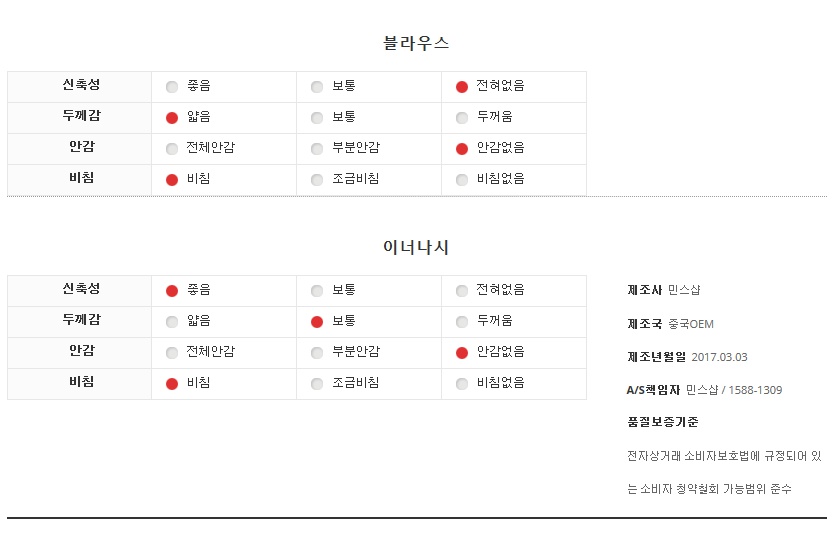 블라우스

| 신축성 | 좋음 | 보통 | 전혀없음 |
|---|---|---|---|
| 두께감 | 얇음 | 보통 | 두꺼움 |
| 안감 | 전체안감 | 부분안감 | 안감없음 |
| 비침 | 비침 | 조금비침 | 비침없음 |

이너나시

| 신축성 | 좋음 | 보통 | 전혀없음 |
|---|---|---|---|
| 두께감 | 얇음 | 보통 | 두꺼움 |
| 안감 | 전체안감 | 부분안감 | 안감없음 |
| 비침 | 비침 | 조금비침 | 비침없음 |

제조사 민스샵

제조국 중국OEM

제조년월일 2017.03.03

A/S책임자 민스샵 / 1588-1309

품질보증기준

전자상거래 소비자보호법에 규정되어 있는 소비자 청약철회 가능범위 준수